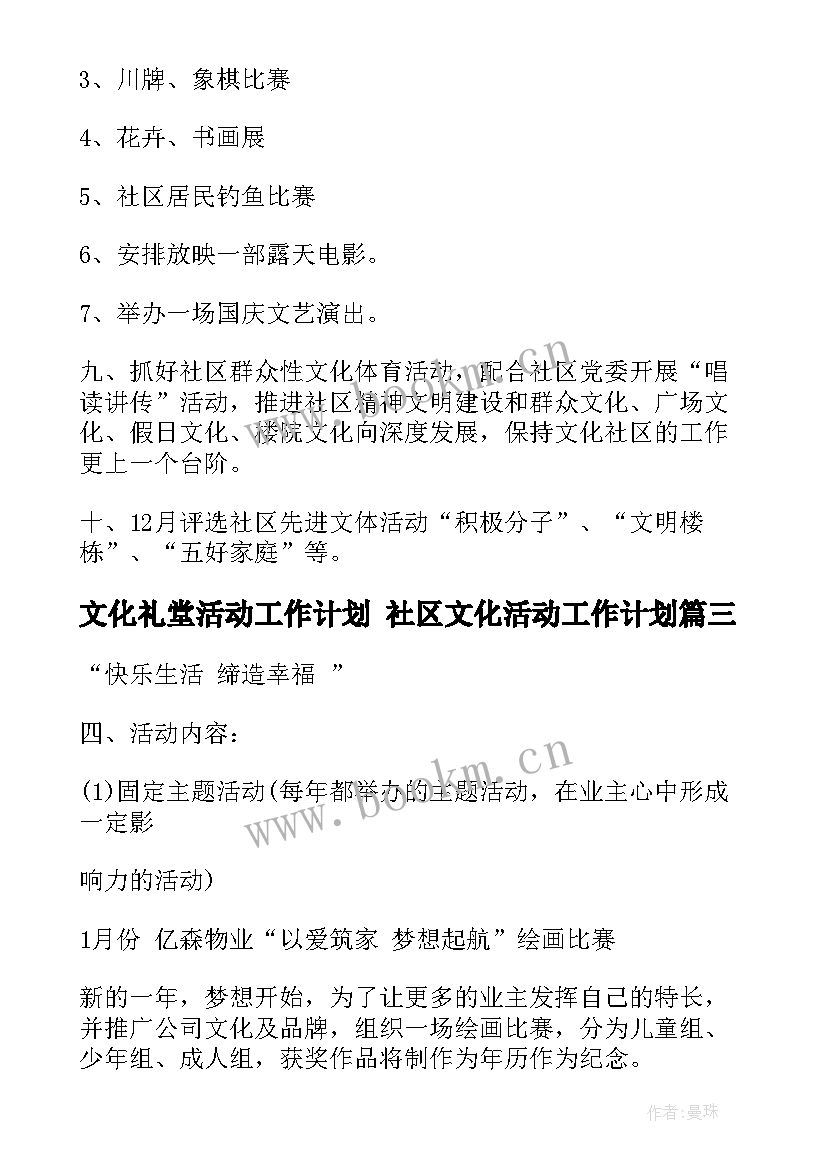 3、川牌、象棋比赛

4、花卉、书画展

5、社区居民钓鱼比赛

6、安排放映一部露天电影。

7、举办一场国庆文艺演出。

九、抓好社区群众性文化体育活动，配合社区党委开展“唱读讲传”活动，推进社区精神文明建设和群众文化、广场文化、假日文化、楼院文化向深度发展，保持文化社区的工作更上一个台阶。

十、12月评选社区先进文体活动“积极分子”、“文明楼栋”、“五好家庭”等。

文化礼堂活动工作计划 社区文化活动工作计划篇三

“快乐生活 缔造幸福 ”

四、活动内容：

(1)固定主题活动(每年都举办的主题活动，在业主心中形成一定影

响力的活动)

1月份 亿森物业“以爱筑家 梦想起航”绘画比赛

新的一年，梦想开始，为了让更多的业主发挥自己的特长，并推广公司文化及品牌，组织一场绘画比赛，分为儿童组、少年组、成人组，获奖作品将制作为年历作为纪念。

www.bookm.cn

作者:曼珠